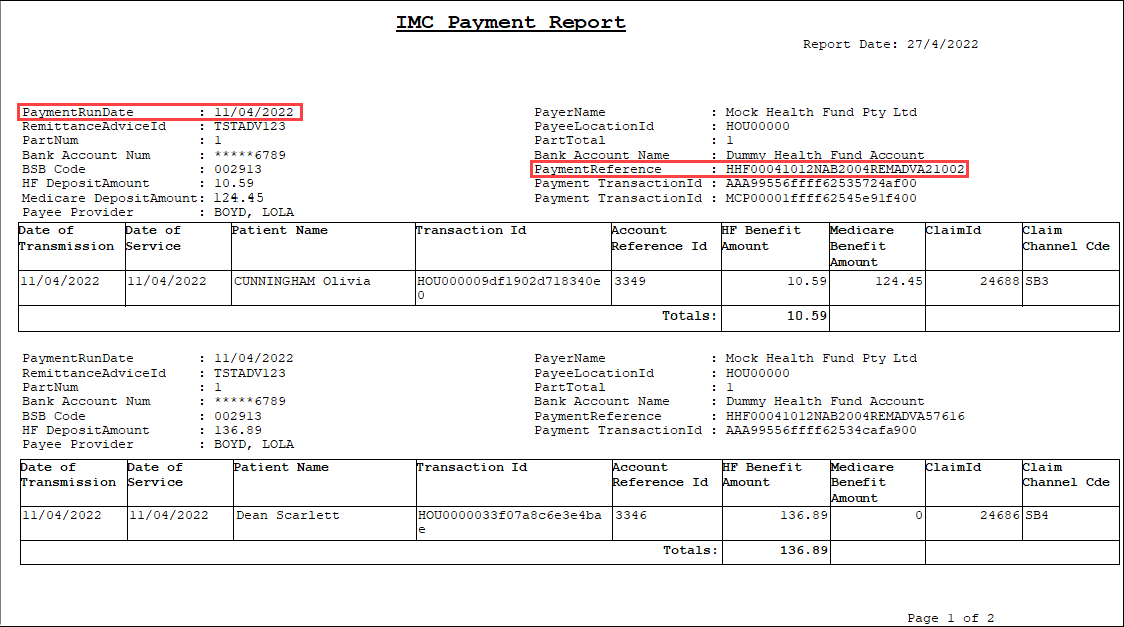 IMC Payment Report

Report Date: 27/4/2022

PaymentRunDate : 11/04/2022
RemittanceAdviceId : TSTADV123
PartNum : 1
Bank Account Num : *****6789
BSB Code : 002913
HF DepositAmount : 10.59
Medicare DepositAmount: 124.45
Payee Provider : BOYD, LOLA

PayerName : Mock Health Fund Pty Ltd
PayeeLocationId : HOU00000
PartTotal : 1
Bank Account Name : Dummy Health Fund Account
PaymentReference : HHF00041012NAB2004REMADVA21002
Payment TransactionId : AAA99556ffff62535724af00
Payment TransactionId : MCP00001ffff62545e91f400

| Date of Transmission | Date of Service | Patient Name | Transaction Id | Account Reference Id | HF Benefit Amount | Medicare Benefit Amount | ClaimId | Claim Channel Cde |
|---|---|---|---|---|---|---|---|---|
| 11/04/2022 | 11/04/2022 | CUNNINGHAM Olivia | HOU000009df1902d718340e0 | 3349 | 10.59 | 124.45 | 24688 | SB3 |
| | | | | Totals: | 10.59 | | | |

PaymentRunDate : 11/04/2022
RemittanceAdviceId : TSTADV123
PartNum : 1
Bank Account Num : *****6789
BSB Code : 002913
HF DepositAmount : 136.89
Payee Provider : BOYD, LOLA

PayerName : Mock Health Fund Pty Ltd
PayeeLocationId : HOU00000
PartTotal : 1
Bank Account Name : Dummy Health Fund Account
PaymentReference : HHF00041012NAB2004REMADVA57616
Payment TransactionId : AAA99556ffff62534cafa900

| Date of Transmission | Date of Service | Patient Name | Transaction Id | Account Reference Id | HF Benefit Amount | Medicare Benefit Amount | ClaimId | Claim Channel Cde |
|---|---|---|---|---|---|---|---|---|
| 11/04/2022 | 11/04/2022 | Dean Scarlett | HOU0000033f07a8c6e3e4bae | 3346 | 136.89 | 0 | 24686 | SB4 |
| | | | | Totals: | 136.89 | | | |

Page 1 of 2